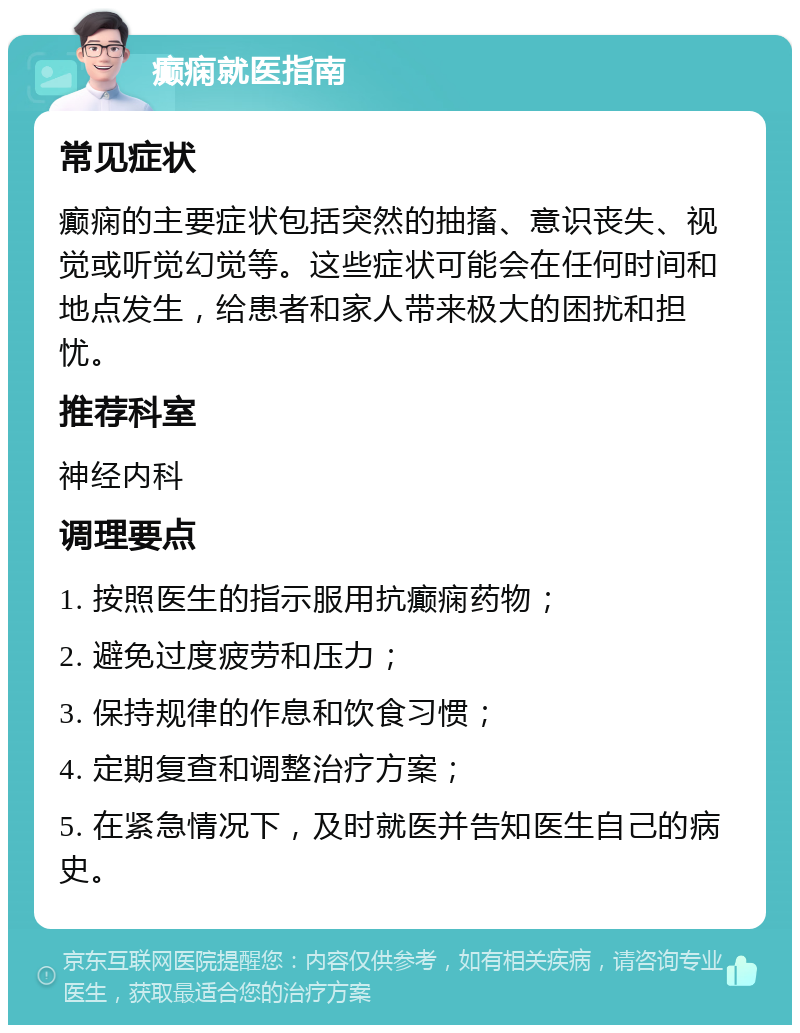 癫痫就医指南

常见症状

癫痫的主要症状包括突然的抽搐、意识丧失、视觉或听觉幻觉等。这些症状可能会在任何时间和地点发生，给患者和家人带来极大的困扰和担忧。

推荐科室

神经内科

调理要点

1. 按照医生的指示服用抗癫痫药物；

2. 避免过度疲劳和压力；

3. 保持规律的作息和饮食习惯；

4. 定期复查和调整治疗方案；

5. 在紧急情况下，及时就医并告知医生自己的病史。

京东互联网医院提醒您：内容仅供参考，如有相关疾病，请咨询专业医生，获取最适合您的治疗方案